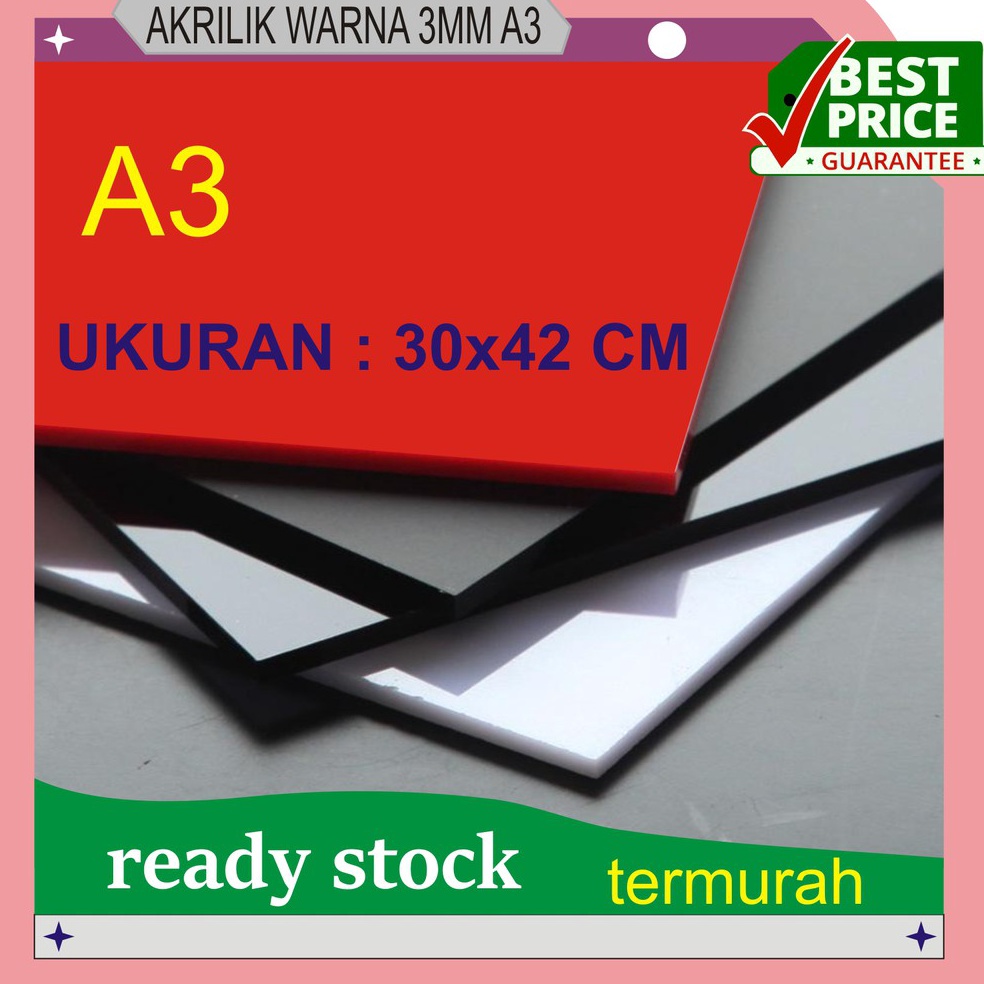 AKRILIK WARNA 3MM A3

BEST PRICE
GUARANTEE

A3

UKURAN : 30x42 CM

ready stock

termurah